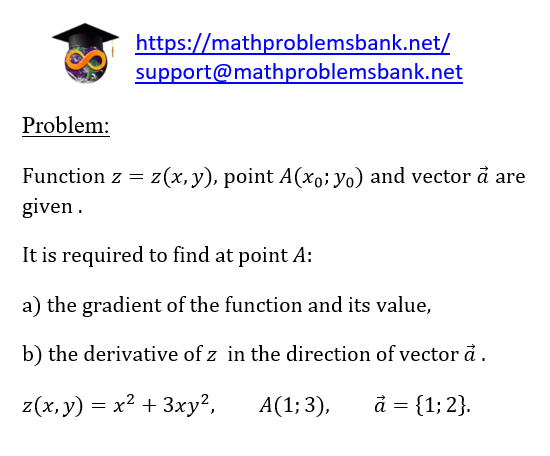 https://mathproblemsbank.net/
support@mathproblemsbank.net

Problem:

Function $z = z(x, y)$, point $A(x_0; y_0)$ and vector $\vec{a}$ are given .

It is required to find at point $A$:

a) the gradient of the function and its value,

b) the derivative of $z$ in the direction of vector $\vec{a}$ .

$z(x, y) = x^2 + 3xy^2$,   $A(1; 3)$,   $\vec{a} = \{1; 2\}$.